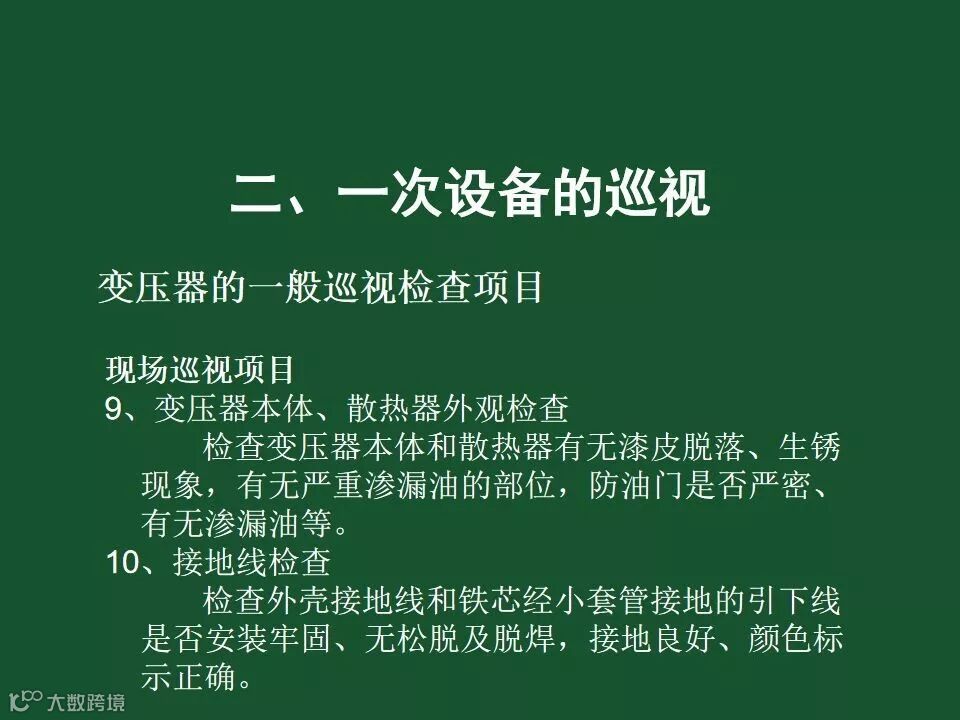 二、一次设备的巡视

变压器的一般巡视检查项目

现场巡视项目

9、变压器本体、散热器外观检查

检查变压器本体和散热器有无漆皮脱落、生锈现象，有无严重渗漏油的部位，防油门是否严密、有无渗漏油等。

10、接地线检查

检查外壳接地线和铁芯经小套管接地的引下线是否安装牢固、无松脱及脱焊，接地良好、颜色标示正确。

大数跨境